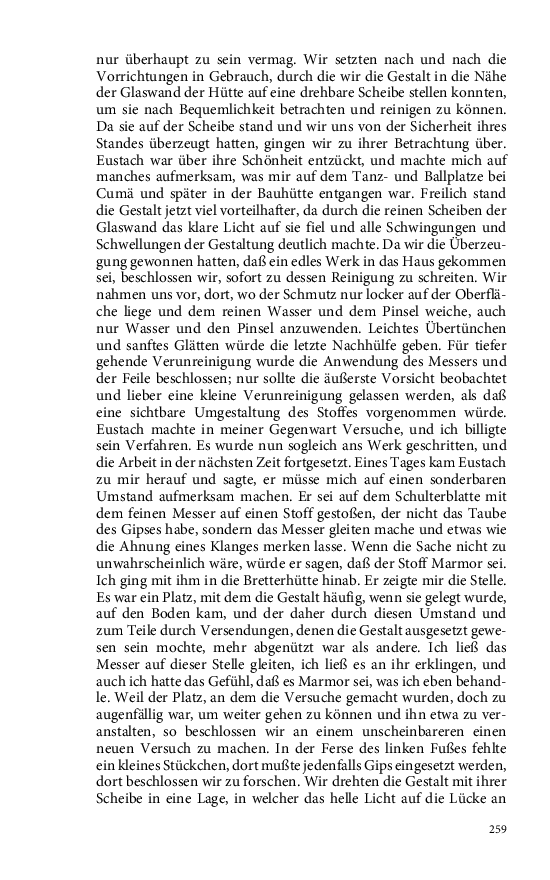 nur überhaupt zu sein vermag. Wir setzten nach und nach die Vorrichtungen in Gebrauch, durch die wir die Gestalt in die Nähe der Glaswand der Hütte auf eine drehbare Scheibe stellen konnten, um sie nach Bequemlichkeit betrachten und reinigen zu können. Da sie auf der Scheibe stand und wir uns von der Sicherheit ihres Standes überzeugt hatten, gingen wir zu ihrer Betrachtung über. Eustach war über ihre Schönheit entzückt, und machte mich auf manches aufmerksam, was mir auf dem Tanz- und Ballplatze bei Cumä und später in der Bauhütte entgangen war. Freilich stand die Gestalt jetzt viel vorteilhafter, da durch die reinen Scheiben der Glaswand das klare Licht auf sie fiel und alle Schwingungen und Schwellungen der Gestaltung deutlich machte. Da wir die Überzeugung gewonnen hatten, daß ein edles Werk in das Haus gekommen sei, beschlossen wir, sofort zu dessen Reinigung zu schreiten. Wir nahmen uns vor, dort, wo der Schmutz nur locker auf der Oberfläche liege und dem reinen Wasser und dem Pinsel weiche, auch nur Wasser und den Pinsel anzuwenden. Leichtes Übertünchen und sanftes Glätten würde die letzte Nachhülfe geben. Für tiefer gehende Verunreinigung wurde die Anwendung des Messers und der Feile beschlossen; nur sollte die äußerste Vorsicht beobachtet und lieber eine kleine Verunreinigung gelassen werden, als daß eine sichtbare Umgestaltung des Stoffes vorgenommen würde. Eustach machte in meiner Gegenwart Versuche, und ich billigte sein Verfahren. Es wurde nun sogleich ans Werk geschritten, und die Arbeit in der nächsten Zeit fortgesetzt. Eines Tages kam Eustach zu mir herauf und sagte, er müsse mich auf einen sonderbaren Umstand aufmerksam machen. Er sei auf dem Schulterblatte mit dem feinen Messer auf einen Stoff gestoßen, der nicht das Taube des Gipses habe, sondern das Messer gleiten mache und etwas wie die Ahnung eines Klanges merken lasse. Wenn die Sache nicht zu unwahrscheinlich wäre, würde er sagen, daß der Stoff Marmor sei. Ich ging mit ihm in die Bretterhütte hinab. Er zeigte mir die Stelle. Es war ein Platz, mit dem die Gestalt häufig, wenn sie gelegt wurde, auf den Boden kam, und der daher durch diesen Umstand und zum Teile durch Versendungen, denen die Gestalt ausgesetzt gewesen sein mochte, mehr abgenützt war als andere. Ich ließ das Messer auf dieser Stelle gleiten, ich ließ es an ihr erklingen, und auch ich hatte das Gefühl, daß es Marmor sei, was ich eben behandle. Weil der Platz, an dem die Versuche gemacht wurden, doch zu augenfällig war, um weiter gehen zu können und ihn etwa zu veranstalten, so beschlossen wir an einem unscheinbareren einen neuen Versuch zu machen. In der Ferse des linken Fußes fehlte ein kleines Stückchen, dort mußte jedenfalls Gips eingesetzt werden, dort beschlossen wir zu forschen. Wir drehten die Gestalt mit ihrer Scheibe in eine Lage, in welcher das helle Licht auf die Lücke an

259